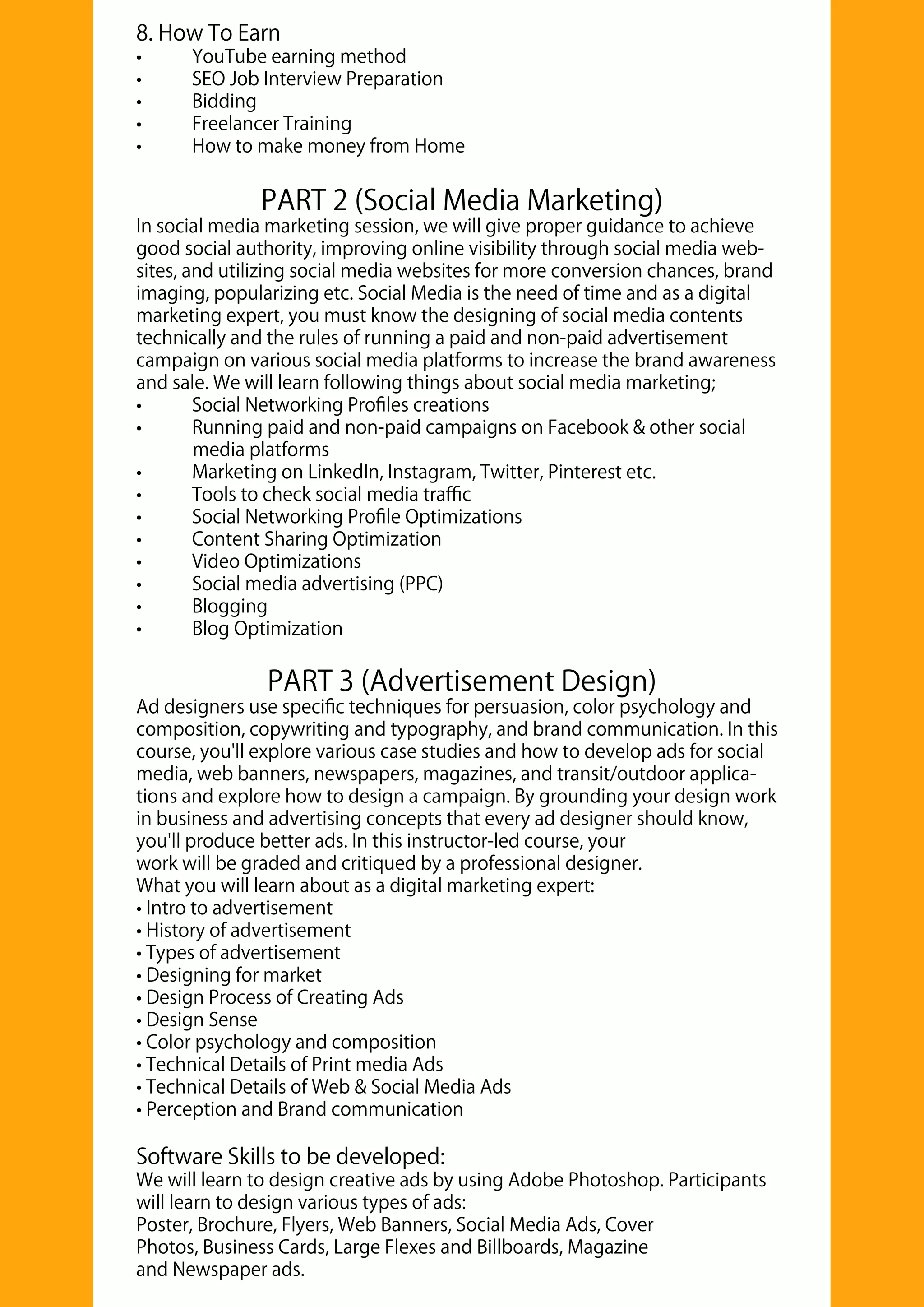 8. How To Earn
• YouTube earning method
• SEO Job Interview Preparation
• Bidding
• Freelancer Training
• How to make money from Home

PART 2 (Social Media Marketing)
In social media marketing session, we will give proper guidance to achieve good social authority, improving online visibility through social media websites, and utilizing social media websites for more conversion chances, brand imaging, popularizing etc. Social Media is the need of time and as a digital marketing expert, you must know the designing of social media contents technically and the rules of running a paid and non-paid advertisement campaign on various social media platforms to increase the brand awareness and sale. We will learn following things about social media marketing;
• Social Networking Profiles creations
• Running paid and non-paid campaigns on Facebook & other social media platforms
• Marketing on LinkedIn, Instagram, Twitter, Pinterest etc.
• Tools to check social media traffic
• Social Networking Profile Optimizations
• Content Sharing Optimization
• Video Optimizations
• Social media advertising (PPC)
• Blogging
• Blog Optimization

PART 3 (Advertisement Design)
Ad designers use specific techniques for persuasion, color psychology and composition, copywriting and typography, and brand communication. In this course, you'll explore various case studies and how to develop ads for social media, web banners, newspapers, magazines, and transit/outdoor applications and explore how to design a campaign. By grounding your design work in business and advertising concepts that every ad designer should know, you'll produce better ads. In this instructor-led course, your work will be graded and critiqued by a professional designer.
What you will learn about as a digital marketing expert:
• Intro to advertisement
• History of advertisement
• Types of advertisement
• Designing for market
• Design Process of Creating Ads
• Design Sense
• Color psychology and composition
• Technical Details of Print media Ads
• Technical Details of Web & Social Media Ads
• Perception and Brand communication

Software Skills to be developed:
We will learn to design creative ads by using Adobe Photoshop. Participants will learn to design various types of ads:
Poster, Brochure, Flyers, Web Banners, Social Media Ads, Cover Photos, Business Cards, Large Flexes and Billboards, Magazine and Newspaper ads.